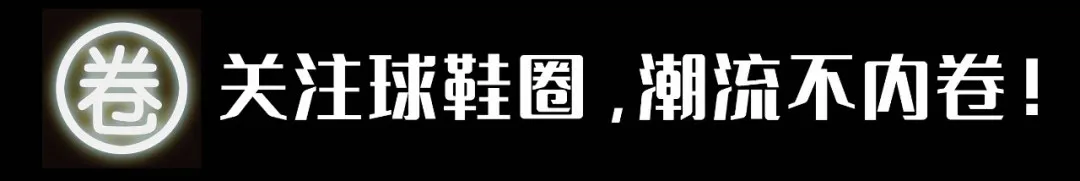 卷 关注球鞋圈，潮流不内卷！